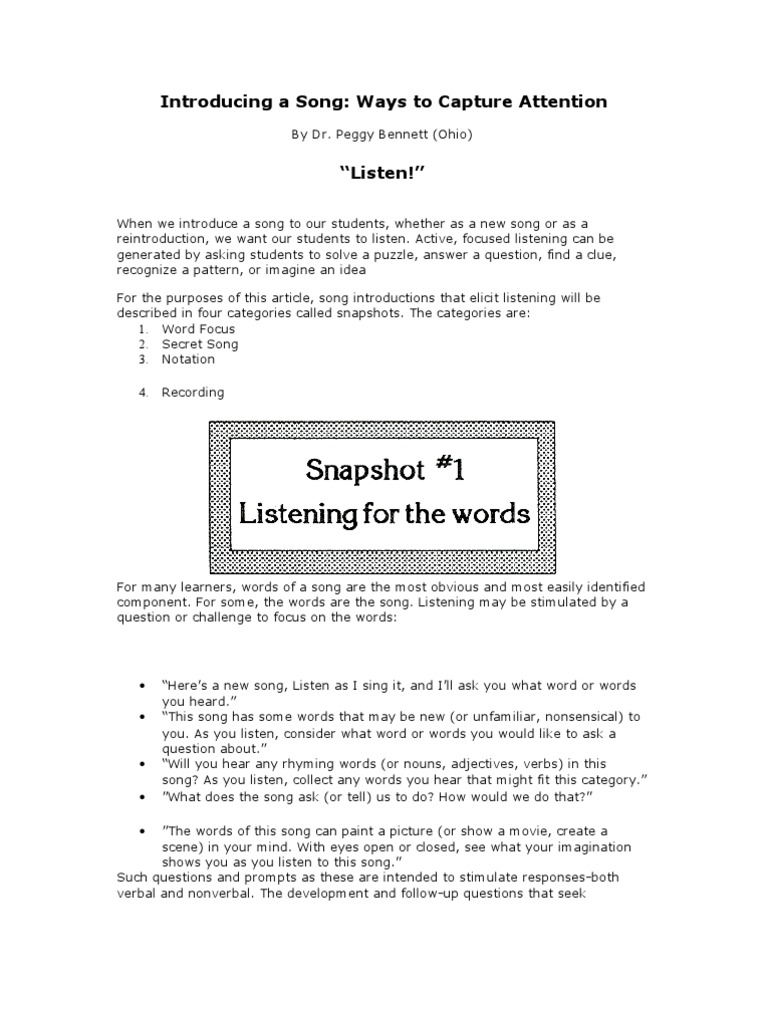 Introducing a Song: Ways to Capture Attention

By Dr. Peggy Bennett (Ohio)

“Listen!”

When we introduce a song to our students, whether as a new song or as a reintroduction, we want our students to listen. Active, focused listening can be generated by asking students to solve a puzzle, answer a question, find a clue, recognize a pattern, or imagine an idea

For the purposes of this article, song introductions that elicit listening will be described in four categories called snapshots. The categories are:
1. Word Focus
2. Secret Song
3. Notation

4. Recording

Snapshot #1
Listening for the words

For many learners, words of a song are the most obvious and most easily identified component. For some, the words are the song. Listening may be stimulated by a question or challenge to focus on the words:

• “Here’s a new song, Listen as I sing it, and I’ll ask you what word or words you heard.”
• “This song has some words that may be new (or unfamiliar, nonsensical) to you. As you listen, consider what word or words you would like to ask a question about.”
• “Will you hear any rhyming words (or nouns, adjectives, verbs) in this song? As you listen, collect any words you hear that might fit this category.”
• ”What does the song ask (or tell) us to do? How would we do that?”

• ”The words of this song can paint a picture (or show a movie, create a scene) in your mind. With eyes open or closed, see what your imagination shows you as you listen to this song.”
Such questions and prompts as these are intended to stimulate responses–both verbal and nonverbal. The development and follow-up questions that seek